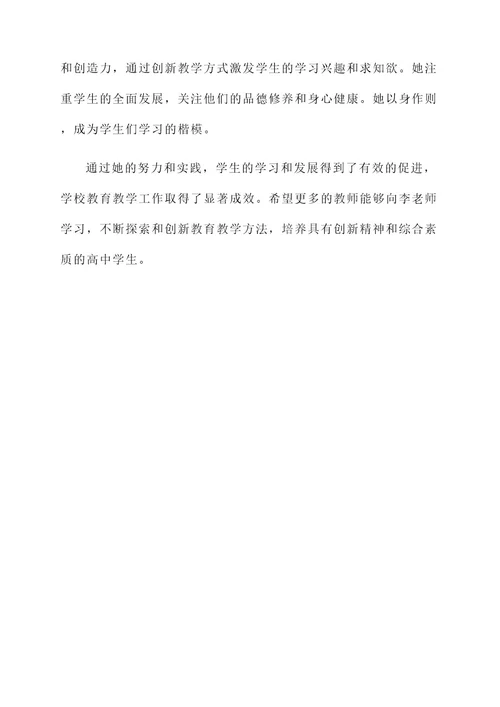 和创造力，通过创新教学方式激发学生的学习兴趣和求知欲。她注重学生的全面发展，关注他们的品德修养和身心健康。她以身作则，成为学生们学习的楷模。

通过她的努力和实践，学生的学习和发展得到了有效的促进，学校教育教学工作取得了显著成效。希望更多的教师能够向李老师学习，不断探索和创新教育教学方法，培养具有创新精神和综合素质的高中学生。